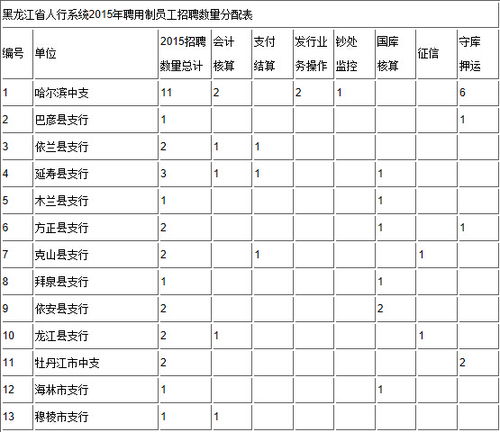 黑龙江省人行系统2015年聘用制员工招聘数量分配表

| 编号 | 单位 | 2015招聘数量总计 | 会计核算 | 支付结算 | 发行业务操作 | 钞处监控 | 国库核算 | 征信 | 守库押运 |
|---|---|---|---|---|---|---|---|---|---|
| 1 | 哈尔滨中支 | 11 | 2 | | 2 | 1 | | | 6 |
| 2 | 巴彦县支行 | 1 | | | | | | | 1 |
| 3 | 依兰县支行 | 2 | 1 | 1 | | | | | |
| 4 | 延寿县支行 | 3 | 1 | 1 | | | 1 | | |
| 5 | 木兰县支行 | 1 | | | | | 1 | | |
| 6 | 方正县支行 | 2 | | | | | 1 | | 1 |
| 7 | 克山县支行 | 2 | | 1 | | | | 1 | |
| 8 | 拜泉县支行 | 1 | | | | | 1 | | |
| 9 | 依安县支行 | 2 | | | | | 2 | | |
| 10 | 龙江县支行 | 2 | 1 | | | | | 1 | |
| 11 | 牡丹江市中支 | 2 | | | | | | | 2 |
| 12 | 海林市支行 | 1 | | | | | 1 | | |
| 13 | 穆棱市支行 | 1 | 1 | | | | | | |